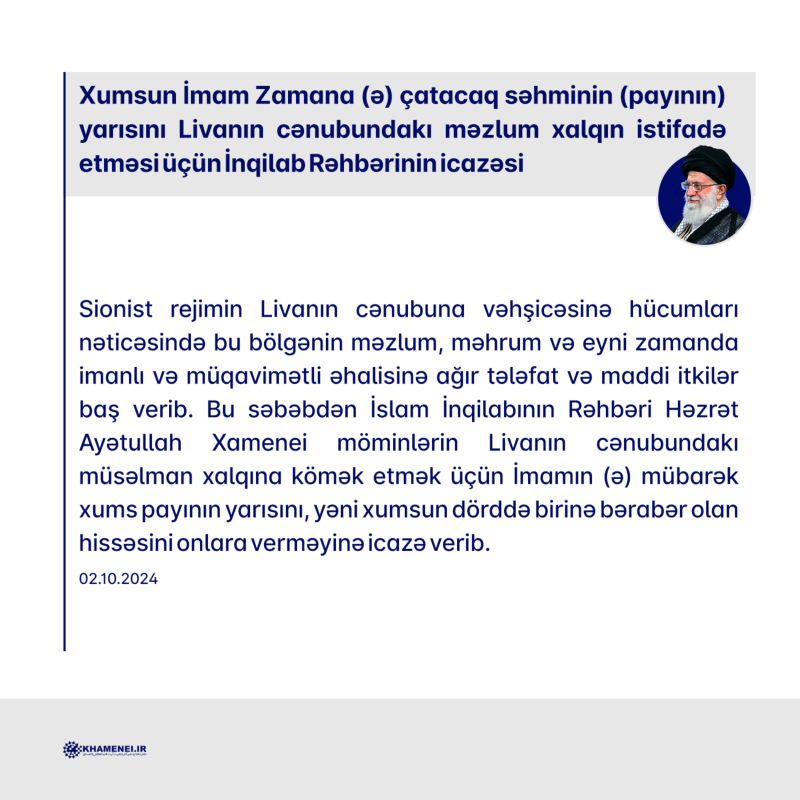 Xumsun İmam Zamana (ə) çatacaq səhminin (payının) yarısını Livanın cənubundakı məzlum xalqın istifadə etməsi üçün İnqilab Rəhbərinin icazəsi

Sionist rejimin Livanın cənubuna vəhşicəsinə hücumları nəticəsində bu bölgənin məzlum, məhrum və eyni zamanda imanlı və müqavimətli əhalisinə ağır tələfat və maddi itkilər baş verib. Bu səbəbdən İslam İnqilabının Rəhbəri Həzrət Ayətullah Xamenei möminlərin Livanın cənubundakı müsəlman xalqına kömək etmək üçün İmamın (ə) mübarək xums payının yarısını, yəni xumsun dörddə birinə bərabər olan hissəsini onlara verməyinə icazə verib.

02.10.2024

KHAMENEI.IR